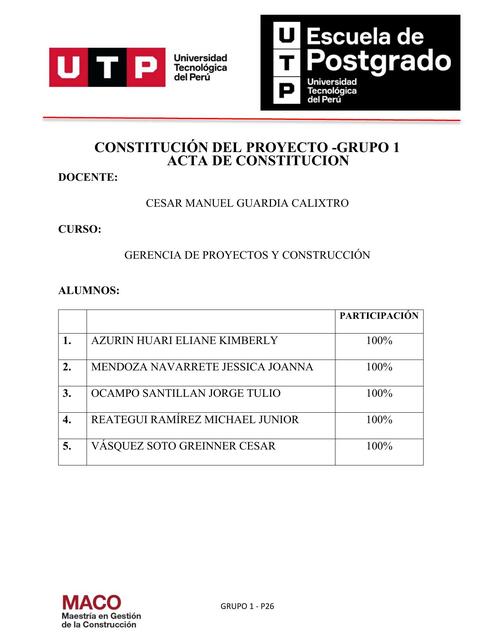 UTP Universidad Tecnológica del Perú

UTP Escuela de Postgrado Universidad Tecnológica del Perú

CONSTITUCIÓN DEL PROYECTO -GRUPO 1
ACTA DE CONSTITUCION

DOCENTE:

CESAR MANUEL GUARDIA CALIXTRO

CURSO:

GERENCIA DE PROYECTOS Y CONSTRUCCIÓN

ALUMNOS:

| | | PARTICIPACIÓN |
|---|---|---|
| 1. | AZURIN HUARI ELIANE KIMBERLY | 100% |
| 2. | MENDOZA NAVARRETE JESSICA JOANNA | 100% |
| 3. | OCAMPO SANTILLAN JORGE TULIO | 100% |
| 4. | REATEGUI RAMÍREZ MICHAEL JUNIOR | 100% |
| 5. | VÁSQUEZ SOTO GREINNER CESAR | 100% |

MACO
Maestría en Gestión de la Construcción

GRUPO 1 - P26